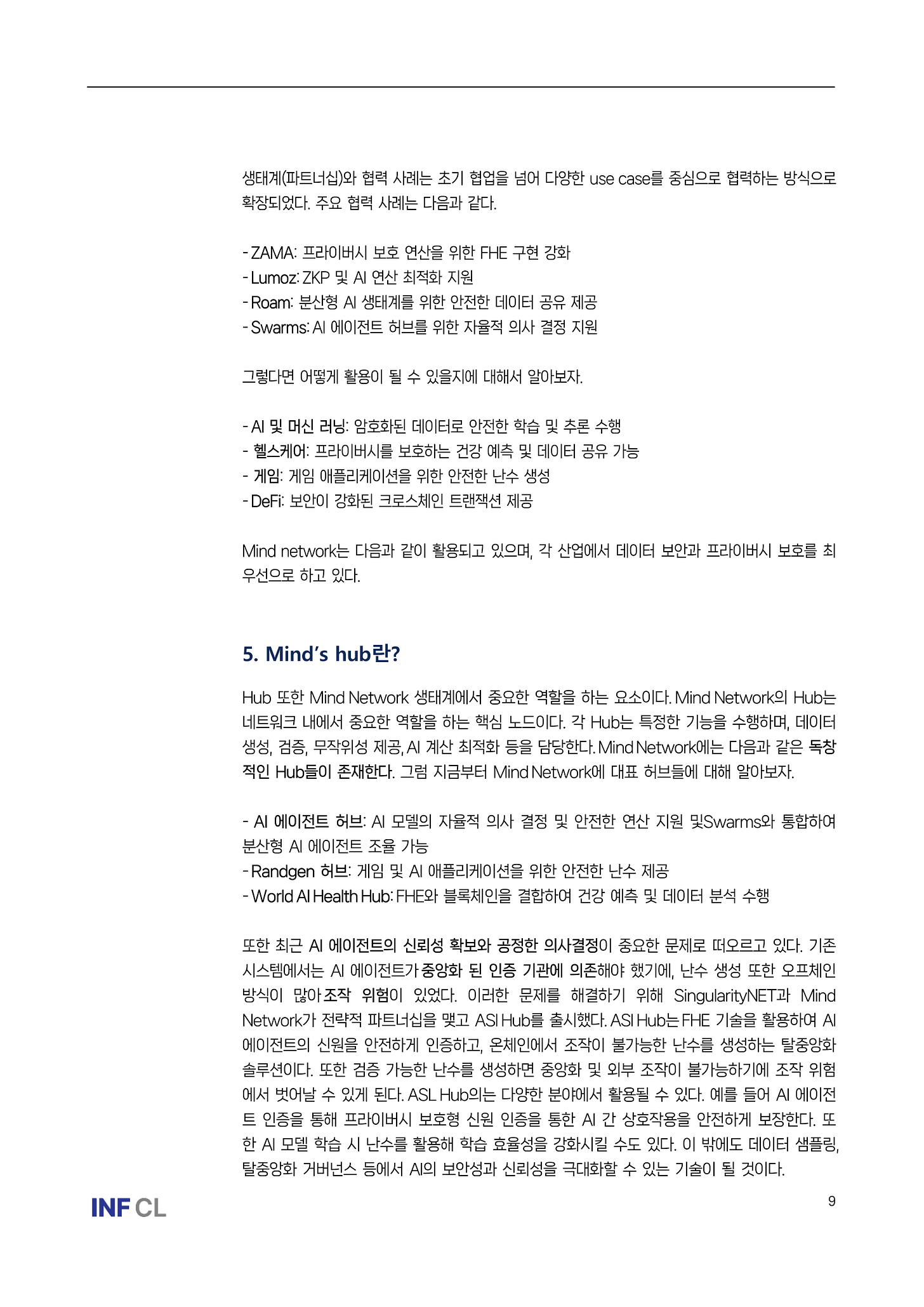 생태계(파트너십)와 협력 사례는 초기 협업을 넘어 다양한 use case를 중심으로 협력하는 방식으로 확장되었다. 주요 협력 사례는 다음과 같다.

- ZAMA: 프라이버시 보호 연산을 위한 FHE 구현 강화
- Lumoz: ZKP 및 AI 연산 최적화 지원
- Roam: 분산형 AI 생태계를 위한 안전한 데이터 공유 제공
- Swarms: AI 에이전트 허브를 위한 자율적 의사 결정 지원

그렇다면 어떻게 활용이 될 수 있을지에 대해서 알아보자.

- AI 및 머신 러닝: 암호화된 데이터로 안전한 학습 및 추론 수행
- 헬스케어: 프라이버시를 보호하는 건강 예측 및 데이터 공유 가능
- 게임: 게임 애플리케이션을 위한 안전한 난수 생성
- DeFi: 보안이 강화된 크로스체인 트랜잭션 제공

Mind network는 다음과 같이 활용되고 있으며, 각 산업에서 데이터 보안과 프라이버시 보호를 최우선으로 하고 있다.

5. Mind's hub란?

Hub 또한 Mind Network 생태계에서 중요한 역할을 하는 요소이다. Mind Network의 Hub는 네트워크 내에서 중요한 역할을 하는 핵심 노드이다. 각 Hub는 특정한 기능을 수행하며, 데이터 생성, 검증, 무작위성 제공, AI 계산 최적화 등을 담당한다. Mind Network에는 다음과 같은 독창적인 Hub들이 존재한다. 그럼 지금부터 Mind Network에 대표 허브들에 대해 알아보자.

- AI 에이전트 허브: AI 모델의 자율적 의사 결정 및 안전한 연산 지원 및Swarms와 통합하여 분산형 AI 에이전트 조율 가능
- Randgen 허브: 게임 및 AI 애플리케이션을 위한 안전한 난수 제공
- World AI Health Hub: FHE와 블록체인을 결합하여 건강 예측 및 데이터 분석 수행

또한 최근 AI 에이전트의 신뢰성 확보와 공정한 의사결정이 중요한 문제로 떠오르고 있다. 기존 시스템에서는 AI 에이전트가 중앙화 된 인증 기관에 의존해야 했기에, 난수 생성 또한 오프체인 방식이 많아 조작 위험이 있었다. 이러한 문제를 해결하기 위해 SingularityNET과 Mind Network가 전략적 파트너십을 맺고 ASI Hub를 출시했다. ASI Hub는 FHE 기술을 활용하여 AI 에이전트의 신원을 안전하게 인증하고, 온체인에서 조작이 불가능한 난수를 생성하는 탈중앙화 솔루션이다. 또한 검증 가능한 난수를 생성하면 중앙화 및 외부 조작이 불가능하기에 조작 위험에서 벗어날 수 있게 된다. ASL Hub의는 다양한 분야에서 활용될 수 있다. 예를 들어 AI 에이전트 인증을 통해 프라이버시 보호형 신원 인증을 통한 AI 간 상호작용을 안전하게 보장한다. 또한 AI 모델 학습 시 난수를 활용해 학습 효율성을 강화시킬 수도 있다. 이 밖에도 데이터 샘플링, 탈중앙화 거버넌스 등에서 AI의 보안성과 신뢰성을 극대화할 수 있는 기술이 될 것이다.

INF CL

9